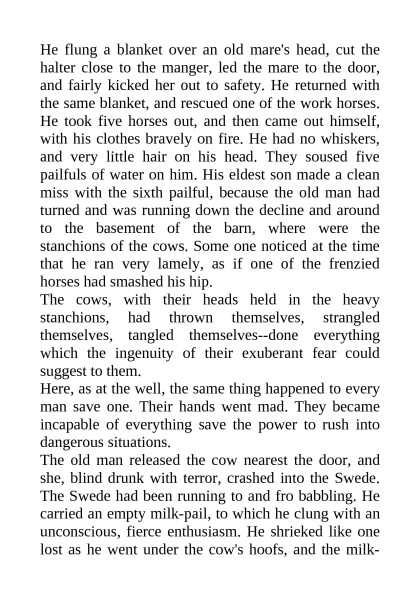 He flung a blanket over an old mare's head, cut the halter close to the manger, led the mare to the door, and fairly kicked her out to safety. He returned with the same blanket, and rescued one of the work horses. He took five horses out, and then came out himself, with his clothes bravely on fire. He had no whiskers, and very little hair on his head. They soused five pailfuls of water on him. His eldest son made a clean miss with the sixth pailful, because the old man had turned and was running down the decline and around to the basement of the barn, where were the stanchions of the cows. Some one noticed at the time that he ran very lamely, as if one of the frenzied horses had smashed his hip.
The cows, with their heads held in the heavy stanchions, had thrown themselves, strangled themselves, tangled themselves--done everything which the ingenuity of their exuberant fear could suggest to them.
Here, as at the well, the same thing happened to every man save one. Their hands went mad. They became incapable of everything save the power to rush into dangerous situations.
The old man released the cow nearest the door, and she, blind drunk with terror, crashed into the Swede. The Swede had been running to and fro babbling. He carried an empty milk-pail, to which he clung with an unconscious, fierce enthusiasm. He shrieked like one lost as he went under the cow's hoofs, and the milk-